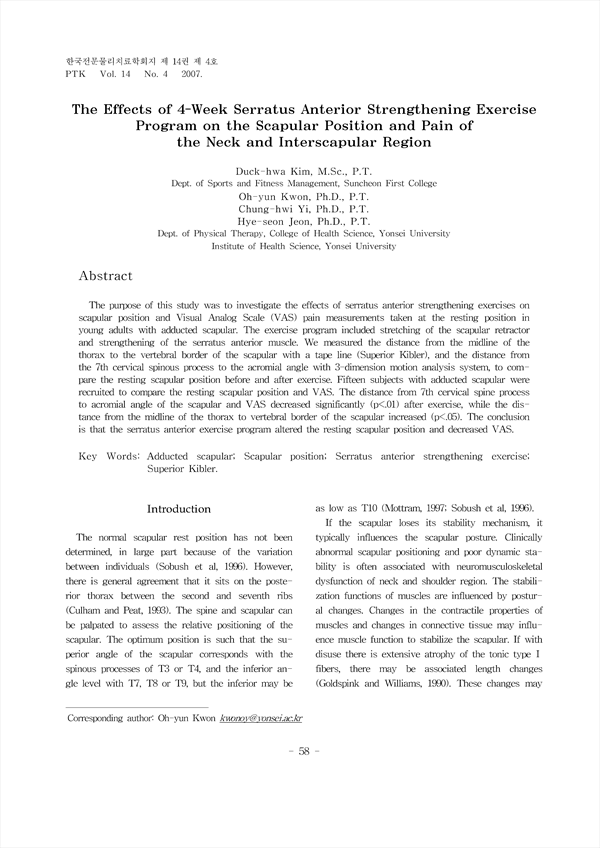 한국전문물리치료학회지 제 14권 제 4호
PTK Vol. 14 No. 4 2007.

The Effects of 4-Week Serratus Anterior Strengthening Exercise Program on the Scapular Position and Pain of the Neck and Interscapular Region

Duck-hwa Kim, M.Sc., P.T.
Dept. of Sports and Fitness Management, Suncheon First College
Oh-yun Kwon, Ph.D., P.T.
Chung-hwi Yi, Ph.D., P.T.
Hye-seon Jeon, Ph.D., P.T.
Dept. of Physical Therapy, College of Health Science, Yonsei University
Institute of Health Science, Yonsei University

Abstract

The purpose of this study was to investigate the effects of serratus anterior strengthening exercises on scapular position and Visual Analog Scale (VAS) pain measurements taken at the resting position in young adults with adducted scapular. The exercise program included stretching of the scapular retractor and strengthening of the serratus anterior muscle. We measured the distance from the midline of the thorax to the vertebral border of the scapular with a tape line (Superior Kibler), and the distance from the 7th cervical spinous process to the acromial angle with 3-dimension motion analysis system, to compare the resting scapular position before and after exercise. Fifteen subjects with adducted scapular were recruited to compare the resting scapular position and VAS. The distance from 7th cervical spine process to acromial angle of the scapular and VAS decreased significantly (p<.01) after exercise, while the distance from the midline of the thorax to vertebral border of the scapular increased (p<.05). The conclusion is that the serratus anterior exercise program altered the resting scapular position and decreased VAS.

Key Words: Adducted scapular; Scapular position; Serratus anterior strengthening exercise; Superior Kibler.

Introduction

The normal scapular rest position has not been determined, in large part because of the variation between individuals (Sobush et al, 1996). However, there is general agreement that it sits on the posterior thorax between the second and seventh ribs (Culham and Peat, 1993). The spine and scapular can be palpated to assess the relative positioning of the scapular. The optimum position is such that the superior angle of the scapular corresponds with the spinous processes of T3 or T4, and the inferior angle level with T7, T8 or T9, but the inferior may be as low as T10 (Mottram, 1997; Sobush et al, 1996).

If the scapular loses its stability mechanism, it typically influences the scapular posture. Clinically abnormal scapular positioning and poor dynamic stability is often associated with neuromusculoskeletal dysfunction of neck and shoulder region. The stabilization functions of muscles are influenced by postural changes. Changes in the contractile properties of muscles and changes in connective tissue may influence muscle function to stabilize the scapular. If with disuse there is extensive atrophy of the tonic type I fibers, there may be associated length changes (Goldspink and Williams, 1990). These changes may

Corresponding author: Oh-yun Kwon kwonoy@yonsei.ac.kr

- 58 -